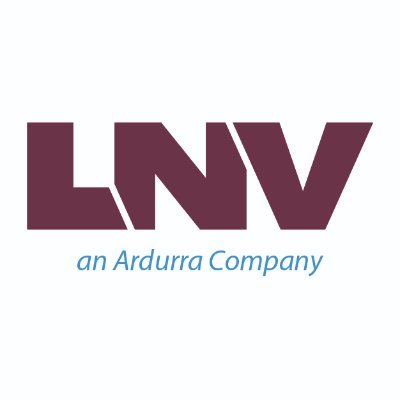 LNV

an Ardurra Company